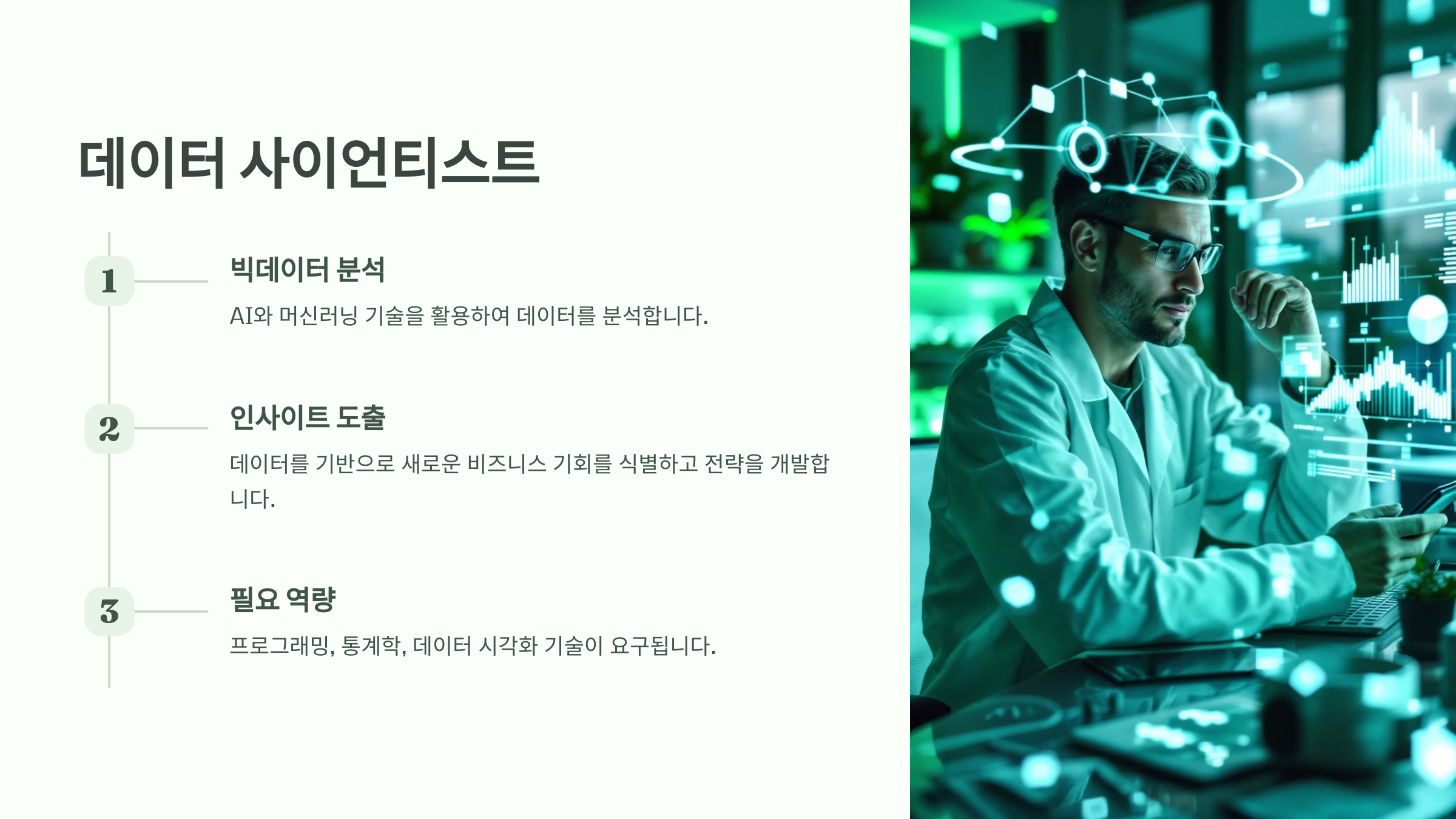 데이터 사이언티스트

1

빅데이터 분석

AI와 머신러닝 기술을 활용하여 데이터를 분석합니다.

2

인사이트 도출

데이터를 기반으로 새로운 비즈니스 기회를 식별하고 전략을 개발합니다.

3

필요 역량

프로그래밍, 통계학, 데이터 시각화 기술이 요구됩니다.